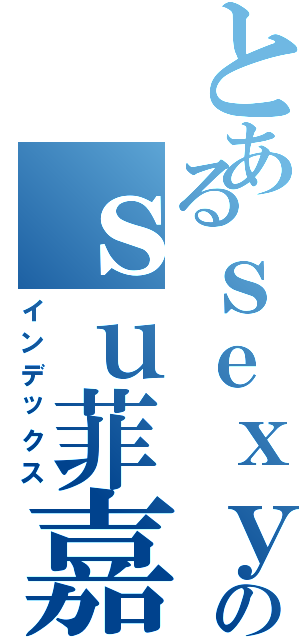 とあるｓｅｘｙの
ｓｕ菲嘉
インデックス